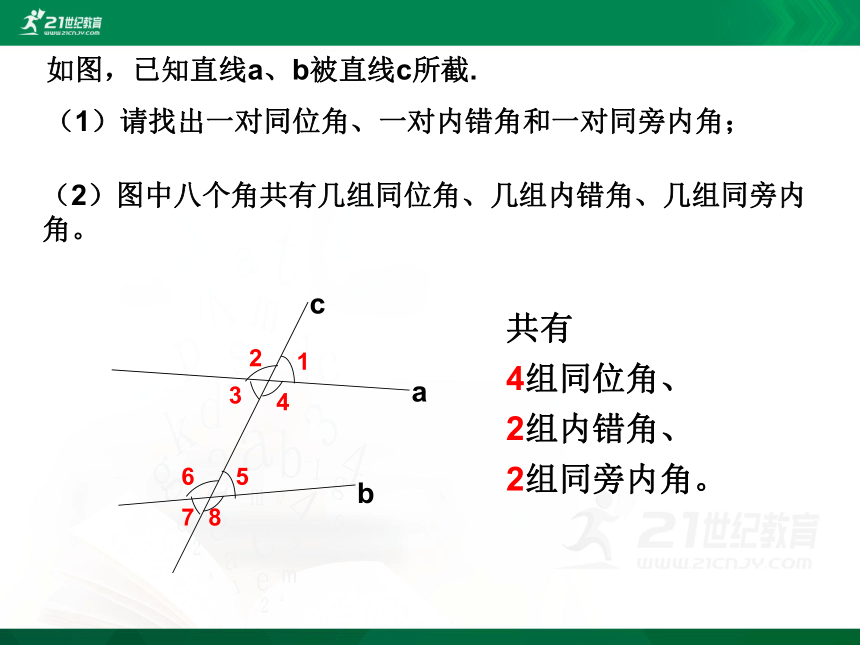 21世纪教育 WWW.21CNJY.COM

如图，已知直线a、b被直线c所截.

（1）请找出一对同位角、一对内错角和一对同旁内角；

（2）图中八个角共有几组同位角、几组内错角、几组同旁内角。

c
2 1
3 4
a
6 5
7 8
b

共有
4组同位角、
2组内错角、
2组同旁内角。

21世纪教育 WWW.21CNJY.COM